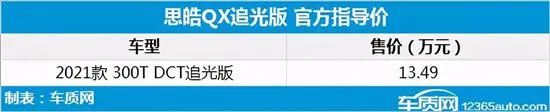 思皓QX追光版 官方指导价

| 车型 | 售价（万元） |
|---|---|
| 2021款 300T DCT追光版 | 13.49 |

制表：车质网

车质网 12365auto.com